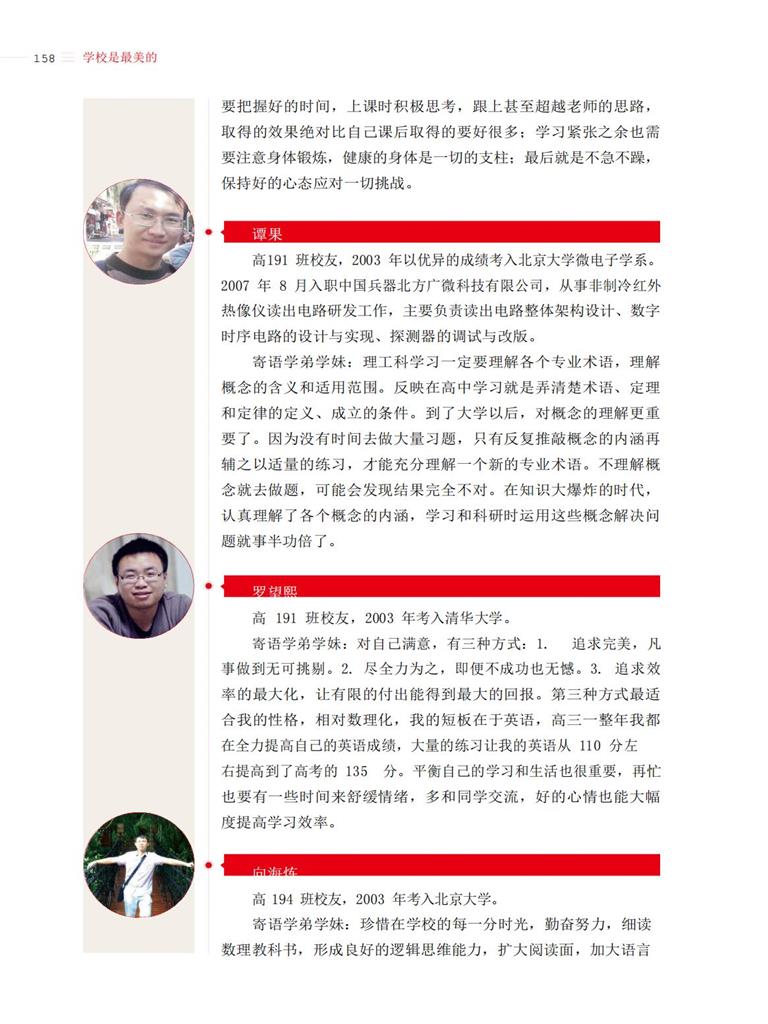 158 学校是最美的

要把握好的时间，上课时积极思考，跟上甚至超越老师的思路，取得的效果绝对比自己课后取得的要好很多；学习紧张之余也需要注意身体锻炼，健康的身体是一切的支柱；最后就是不急不躁，保持好的心态应对一切挑战。

谭果

高191 班校友，2003 年以优异的成绩考入北京大学微电子学系。2007 年 8 月入职中国兵器北方广微科技有限公司，从事非制冷红外热像仪读出电路研发工作，主要负责读出电路整体架构设计、数字时序电路的设计与实现、探测器的调试与改版。

寄语学弟学妹：理工科学习一定要理解各个专业术语，理解概念的含义和适用范围。反映在高中学习就是弄清楚术语、定理和定律的定义、成立的条件。到了大学以后，对概念的理解更重要了。因为没有时间去做大量习题，只有反复推敲概念的内涵再辅之以适量的练习，才能充分理解一个新的专业术语。不理解概念就去做题，可能会发现结果完全不对。在知识大爆炸的时代，认真理解了各个概念的内涵，学习和科研时运用这些概念解决问题就事半功倍了。

罗望熙

高 191 班校友，2003 年考入清华大学。

寄语学弟学妹：对自己满意，有三种方式：1. 追求完美，凡事做到无可挑剔。2. 尽全力为之，即便不成功也无憾。3. 追求效率的最大化，让有限的付出能得到最大的回报。第三种方式最适合我的性格，相对数理化，我的短板在于英语，高三一整年我都在全力提高自己的英语成绩，大量的练习让我的英语从 110 分左右提高到了高考的 135 分。平衡自己的学习和生活也很重要，再忙也要有一些时间来舒缓情绪，多和同学交流，好的心情也能大幅度提高学习效率。

向海炼

高 194 班校友，2003 年考入北京大学。

寄语学弟学妹：珍惜在学校的每一分时光，勤奋努力，细读数理教科书，形成良好的逻辑思维能力，扩大阅读面，加大语言